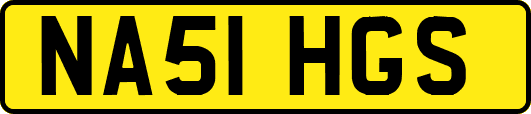 NA51 HGS